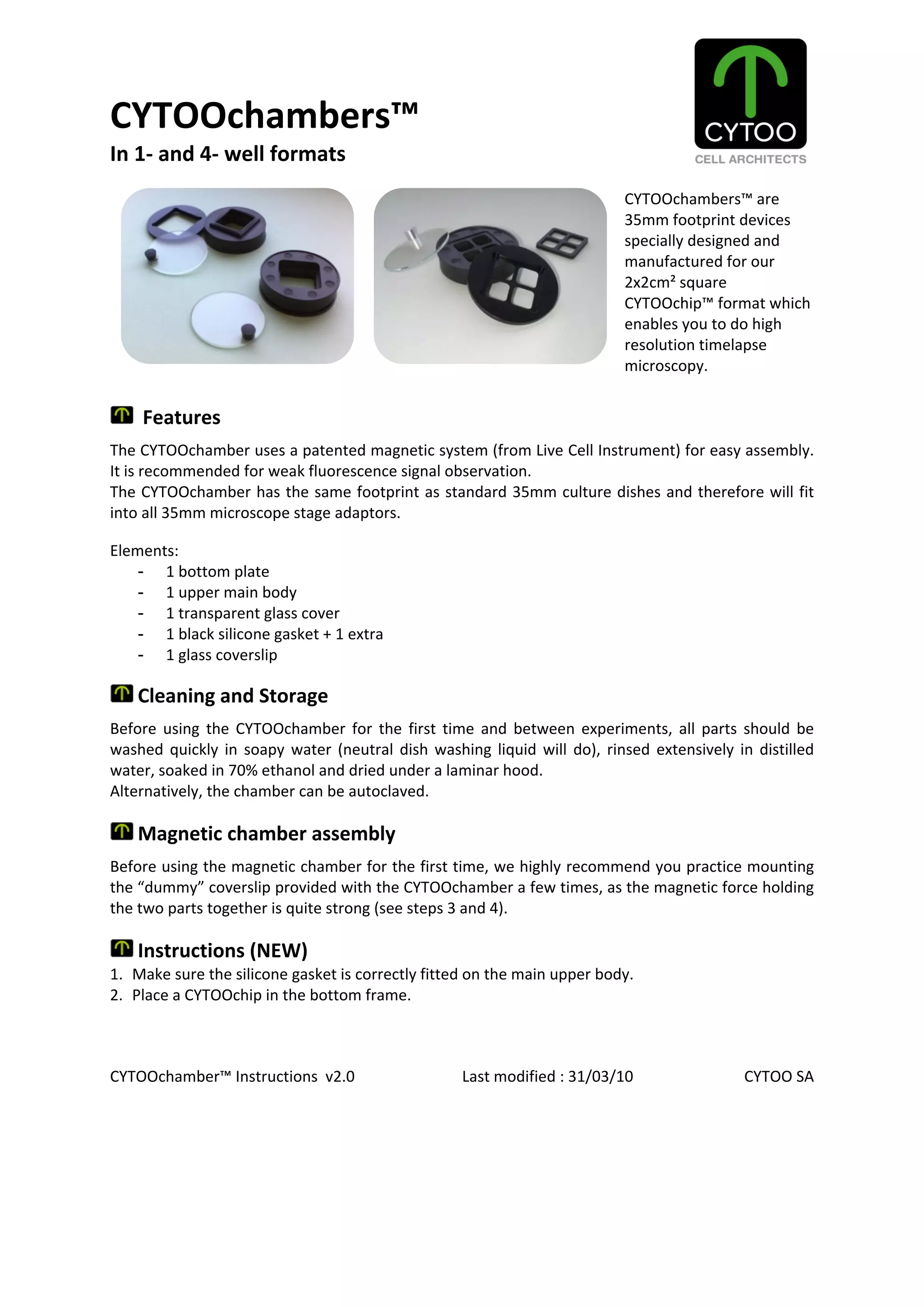 CYTOOchambers™
In 1- and 4- well formats

CYTOO
CELL ARCHITECTS

CYTOOchambers™ are 35mm footprint devices specially designed and manufactured for our 2x2cm² square CYTOOchip™ format which enables you to do high resolution timelapse microscopy.

Features

The CYTOOchamber uses a patented magnetic system (from Live Cell Instrument) for easy assembly. It is recommended for weak fluorescence signal observation.
The CYTOOchamber has the same footprint as standard 35mm culture dishes and therefore will fit into all 35mm microscope stage adaptors.

Elements:
- 1 bottom plate
- 1 upper main body
- 1 transparent glass cover
- 1 black silicone gasket + 1 extra
- 1 glass coverslip

Cleaning and Storage

Before using the CYTOOchamber for the first time and between experiments, all parts should be washed quickly in soapy water (neutral dish washing liquid will do), rinsed extensively in distilled water, soaked in 70% ethanol and dried under a laminar hood.
Alternatively, the chamber can be autoclaved.

Magnetic chamber assembly

Before using the magnetic chamber for the first time, we highly recommend you practice mounting the “dummy” coverslip provided with the CYTOOchamber a few times, as the magnetic force holding the two parts together is quite strong (see steps 3 and 4).

Instructions (NEW)
1. Make sure the silicone gasket is correctly fitted on the main upper body.
2. Place a CYTOOchip in the bottom frame.

CYTOOchamber™ Instructions v2.0 Last modified : 31/03/10 CYTOO SA